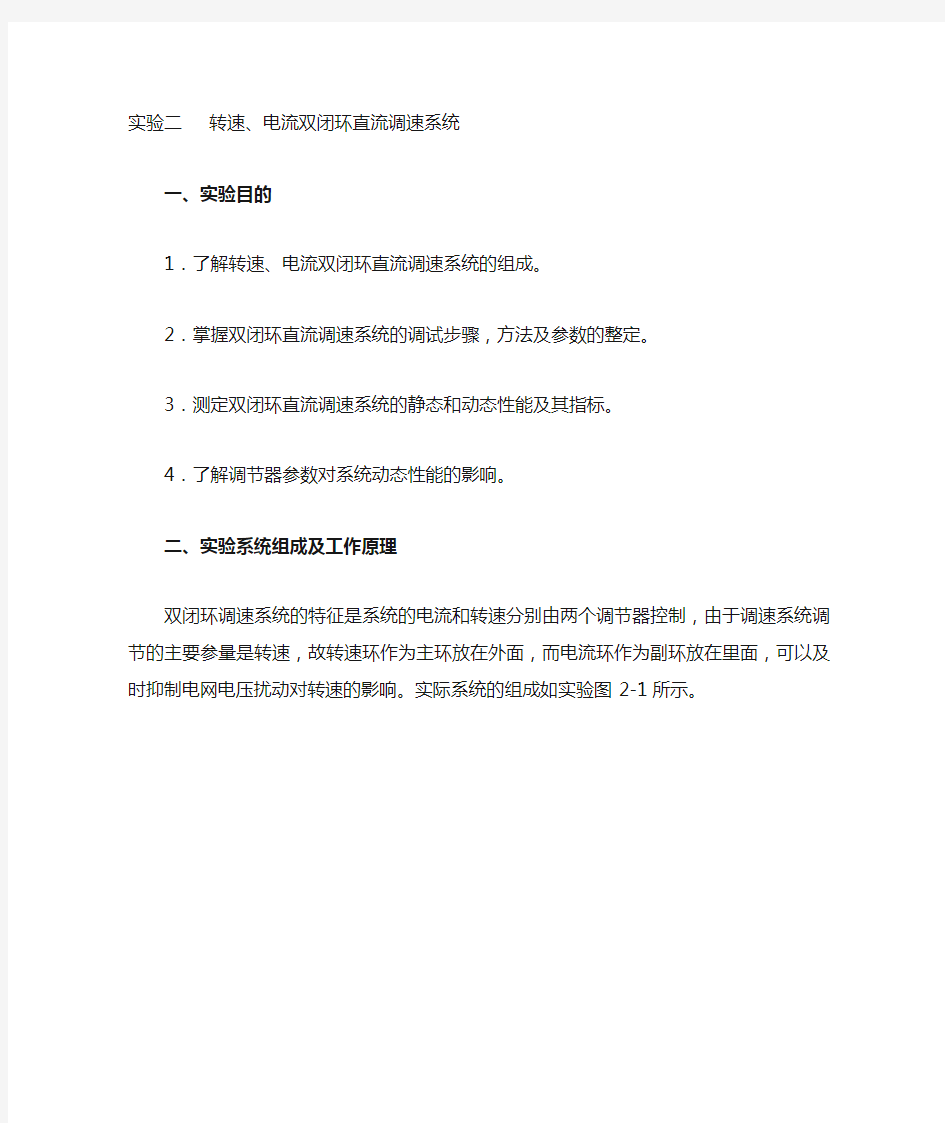 实验二　转速、电流双闭环直流调速系统

一、实验目的

1．了解转速、电流双闭环直流调速系统的组成。

2．掌握双闭环直流调速系统的调试步骤，方法及参数的整定。

3．测定双闭环直流调速系统的静态和动态性能及其指标。

4．了解调节器参数对系统动态性能的影响。

二、实验系统组成及工作原理

双闭环调速系统的特征是系统的电流和转速分别由两个调节器控制，由于调速系统调节的主要参量是转速，故转速环作为主环放在外面，而电流环作为副环放在里面，可以及时抑制电网电压扰动对转速的影响。实际系统的组成如实验图 2-1 所示。